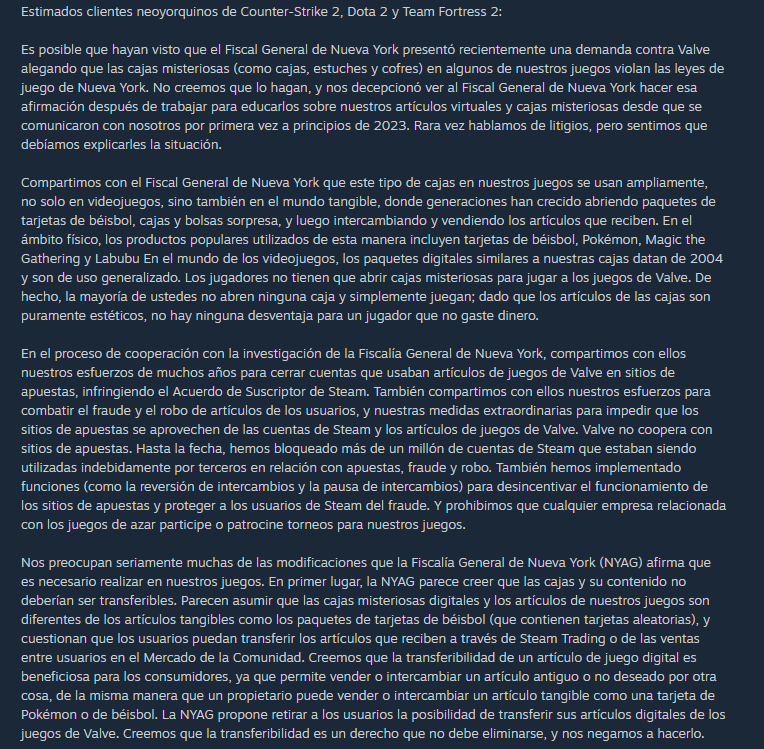 Estimados clientes neoyorquinos de Counter-Strike 2, Dota 2 y Team Fortress 2:

Es posible que hayan visto que el Fiscal General de Nueva York presentó recientemente una demanda contra Valve alegando que las cajas misteriosas (como cajas, estuches y cofres) en algunos de nuestros juegos violan las leyes de juego de Nueva York. No creemos que lo hagan, y nos decepcionó ver al Fiscal General de Nueva York hacer esa afirmación después de trabajar para educarlos sobre nuestros artículos virtuales y cajas misteriosas desde que se comunicaron con nosotros por primera vez a principios de 2023. Rara vez hablamos de litigios, pero sentimos que debíamos explicarles la situación.

Compartimos con el Fiscal General de Nueva York que este tipo de cajas en nuestros juegos se usan ampliamente, no solo en videojuegos, sino también en el mundo tangible, donde generaciones han crecido abriendo paquetes de tarjetas de béisbol, cajas y bolsas sorpresa, y luego intercambiando y vendiendo los artículos que reciben. En el ámbito físico, los productos populares utilizados de esta manera incluyen tarjetas de béisbol, Pokémon, Magic the Gathering y Labubu En el mundo de los videojuegos, los paquetes digitales similares a nuestras cajas datan de 2004 y son de uso generalizado. Los jugadores no tienen que abrir cajas misteriosas para jugar a los juegos de Valve. De hecho, la mayoría de ustedes no abren ninguna caja y simplemente juegan; dado que los artículos de las cajas son puramente estéticos, no hay ninguna desventaja para un jugador que no gaste dinero.

En el proceso de cooperación con la investigación de la Fiscalía General de Nueva York, compartimos con ellos nuestros esfuerzos de muchos años para cerrar cuentas que usaban artículos de juegos de Valve en sitios de apuestas, infringiendo el Acuerdo de Suscriptor de Steam. También compartimos con ellos nuestros esfuerzos para combatir el fraude y el robo de artículos de los usuarios, y nuestras medidas extraordinarias para impedir que los sitios de apuestas se aprovechen de las cuentas de Steam y los artículos de juegos de Valve. Valve no coopera con sitios de apuestas. Hasta la fecha, hemos bloqueado más de un millón de cuentas de Steam que estaban siendo utilizadas indebidamente por terceros en relación con apuestas, fraude y robo. También hemos implementado funciones (como la reversión de intercambios y la pausa de intercambios) para desincentivar el funcionamiento de los sitios de apuestas y proteger a los usuarios de Steam del fraude. Y prohibimos que cualquier empresa relacionada con los juegos de azar participe o patrocine torneos para nuestros juegos.

Nos preocupan seriamente muchas de las modificaciones que la Fiscalía General de Nueva York (NYAG) afirma que es necesario realizar en nuestros juegos. En primer lugar, la NYAG parece creer que las cajas y su contenido no deberían ser transferibles. Parecen asumir que las cajas misteriosas digitales y los artículos de nuestros juegos son diferentes de los artículos tangibles como los paquetes de tarjetas de béisbol (que contienen tarjetas aleatorias), y cuestionan que los usuarios puedan transferir los artículos que reciben a través de Steam Trading o de las ventas entre usuarios en el Mercado de la Comunidad. Creemos que la transferibilidad de un artículo de juego digital es beneficiosa para los consumidores, ya que permite vender o intercambiar un artículo antiguo o no deseado por otra cosa, de la misma manera que un propietario puede vender o intercambiar un artículo tangible como una tarjeta de Pokémon o de béisbol. La NYAG propone retirar a los usuarios la posibilidad de transferir sus artículos digitales de los juegos de Valve. Creemos que la transferibilidad es un derecho que no debe eliminarse, y nos negamos a hacerlo.